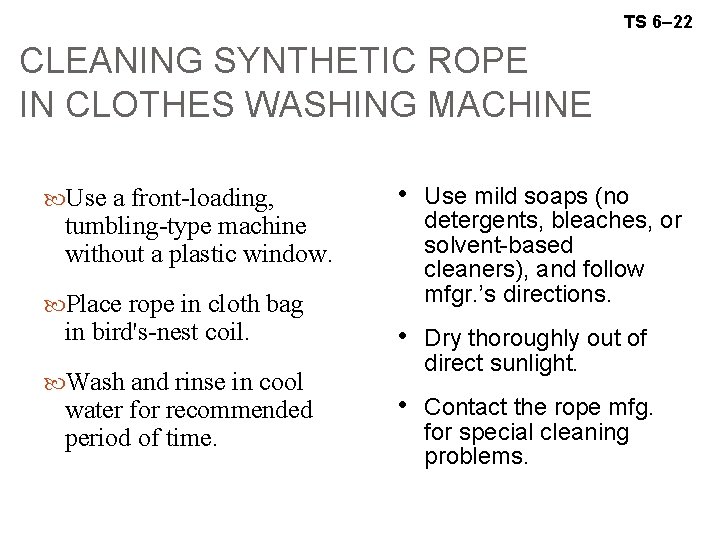 TS 6–22

CLEANING SYNTHETIC ROPE IN CLOTHES WASHING MACHINE

Use a front-loading, tumbling-type machine without a plastic window.

Place rope in cloth bag in bird's-nest coil.

Wash and rinse in cool water for recommended period of time.

• Use mild soaps (no detergents, bleaches, or solvent-based cleaners), and follow mfgr.'s directions.

• Dry thoroughly out of direct sunlight.

• Contact the rope mfg. for special cleaning problems.